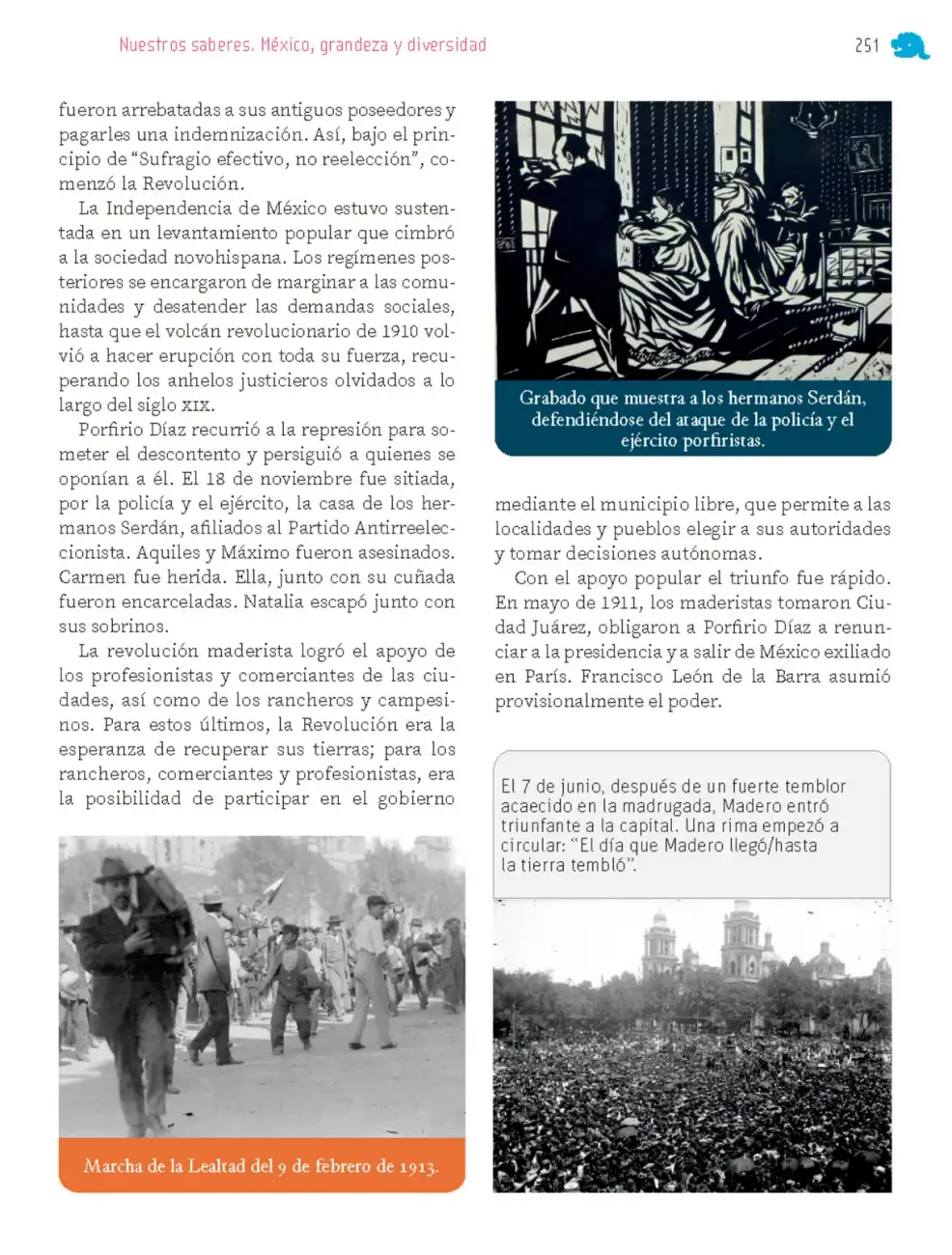 Nuestros saberes. México, grandeza y diversidad

251

fueron arrebatadas a sus antiguos poseedores y pagarles una indemnización. Así, bajo el principio de "Sufragio efectivo, no reelección", comenzó la Revolución.

La Independencia de México estuvo sustentada en un levantamiento popular que cimbró a la sociedad novohispana. Los regímenes posteriores se encargaron de marginar a las comunidades y desatender las demandas sociales, hasta que el volcán revolucionario de 1910 volvió a hacer erupción con toda su fuerza, recuperando los anhelos justicieros olvidados a lo largo del siglo XIX.

Porfirio Díaz recurrió a la represión para someter el descontento y persiguió a quienes se oponían a él. El 18 de noviembre fue sitiada, por la policía y el ejército, la casa de los hermanos Serdán, afiliados al Partido Antirreeleccionista. Aquiles y Máximo fueron asesinados. Carmen fue herida. Ella, junto con su cuñada fueron encarceladas. Natalia escapó junto con sus sobrinos.

La revolución maderista logró el apoyo de los profesionistas y comerciantes de las ciudades, así como de los rancheros y campesinos. Para estos últimos, la Revolución era la esperanza de recuperar sus tierras; para los rancheros, comerciantes y profesionistas, era la posibilidad de participar en el gobierno

Marcha de la Lealtad del 9 de febrero de 1913.

Grabado que muestra a los hermanos Serdán, defendiéndose del ataque de la policía y el ejército porfiristas.

mediante el municipio libre, que permite a las localidades y pueblos elegir a sus autoridades y tomar decisiones autónomas.

Con el apoyo popular el triunfo fue rápido. En mayo de 1911, los maderistas tomaron Ciudad Juárez, obligaron a Porfirio Díaz a renunciar a la presidencia y a salir de México exiliado en París. Francisco León de la Barra asumió provisionalmente el poder.

El 7 de junio, después de un fuerte temblor acaecido en la madrugada, Madero entró triunfante a la capital. Una rima empezó a circular: "El día que Madero llegó/hasta la tierra tembló".